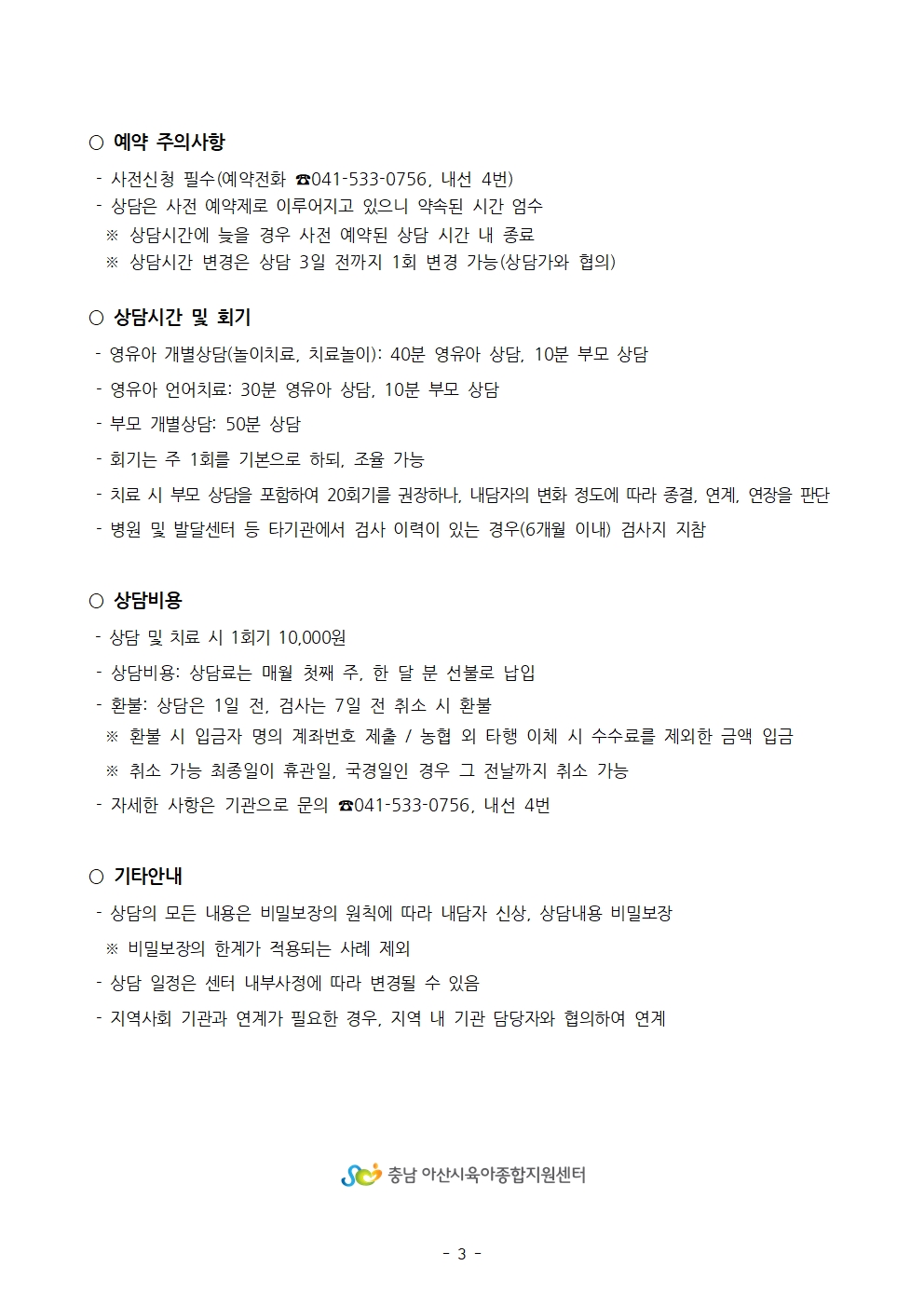 ○ 예약 주의사항

- 사전신청 필수(예약전화 ☎041-533-0756, 내선 4번)
- 상담은 사전 예약제로 이루어지고 있으니 약속된 시간 엄수
※ 상담시간에 늦을 경우 사전 예약된 상담 시간 내 종료
※ 상담시간 변경은 상담 3일 전까지 1회 변경 가능(상담가와 협의)

○ 상담시간 및 회기

- 영유아 개별상담(놀이치료, 치료놀이): 40분 영유아 상담, 10분 부모 상담
- 영유아 언어치료: 30분 영유아 상담, 10분 부모 상담
- 부모 개별상담: 50분 상담
- 회기는 주 1회를 기본으로 하되, 조율 가능
- 치료 시 부모 상담을 포함하여 20회기를 권장하나, 내담자의 변화 정도에 따라 종결, 연계, 연장을 판단
- 병원 및 발달센터 등 타기관에서 검사 이력이 있는 경우(6개월 이내) 검사지 지참

○ 상담비용

- 상담 및 치료 시 1회기 10,000원
- 상담비용: 상담료는 매월 첫째 주, 한 달 분 선불로 납입
- 환불: 상담은 1일 전, 검사는 7일 전 취소 시 환불
※ 환불 시 입금자 명의 계좌번호 제출 / 농협 외 타행 이체 시 수수료를 제외한 금액 입금
※ 취소 가능 최종일이 휴관일, 국경일인 경우 그 전날까지 취소 가능
- 자세한 사항은 기관으로 문의 ☎041-533-0756, 내선 4번

○ 기타안내

- 상담의 모든 내용은 비밀보장의 원칙에 따라 내담자 신상, 상담내용 비밀보장
※ 비밀보장의 한계가 적용되는 사례 제외
- 상담 일정은 센터 내부사정에 따라 변경될 수 있음
- 지역사회 기관과 연계가 필요한 경우, 지역 내 기관 담당자와 협의하여 연계

충남 아산시육아종합지원센터

- 3 -